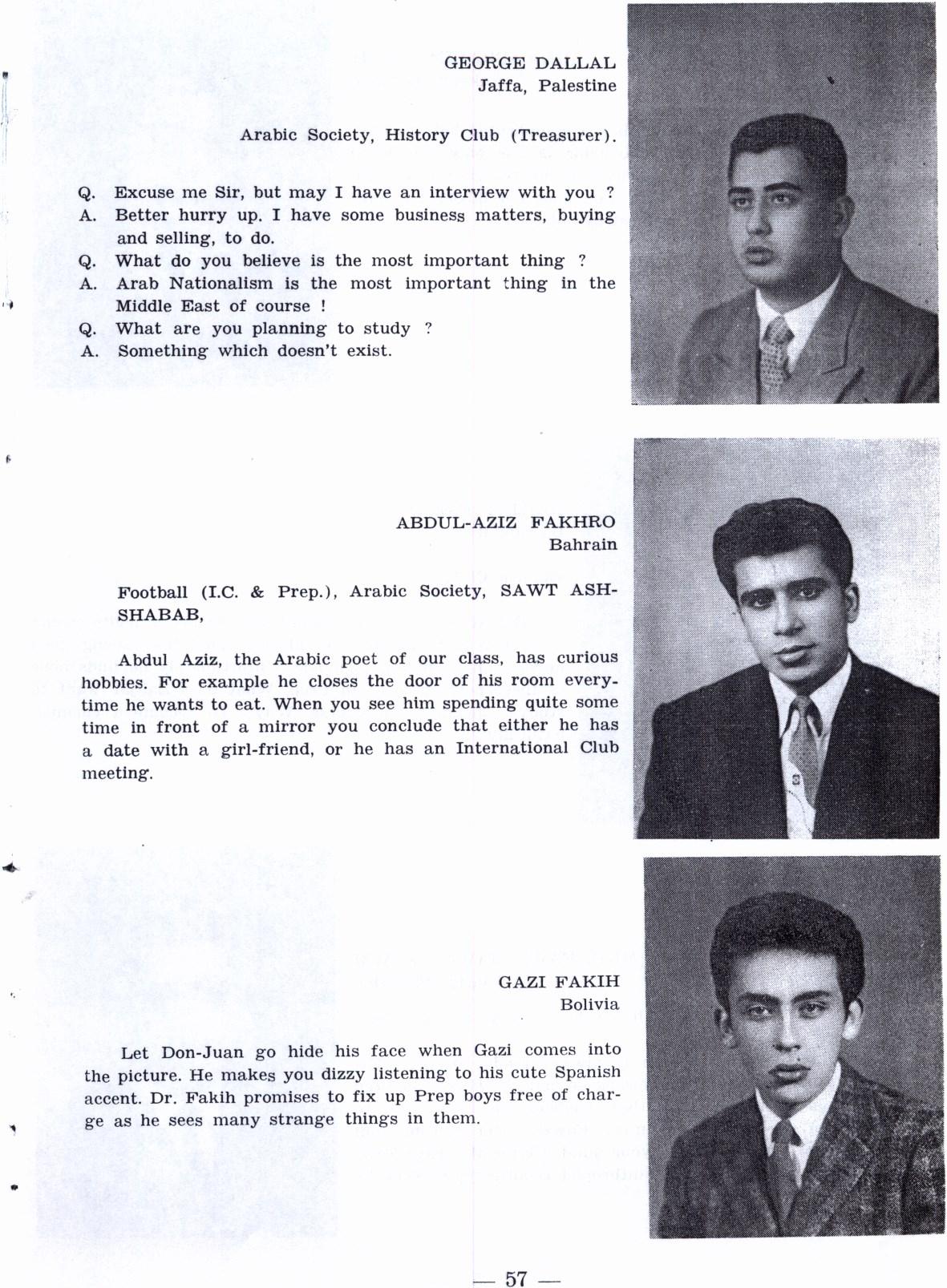 GEORGE DALLAL
Jaffa, Palestine

Arabic Society, History Club (Treasurer).

Q. Excuse me Sir, but may I have an interview with you ?
A. Better hurry up. I have some business matters, buying and selling, to do.
Q. What do you believe is the most important thing ?
A. Arab Nationalism is the most important thing in the Middle East of course !
Q. What are you planning to study ?
A. Something which doesn't exist.

ABDUL-AZIZ FAKHRO
Bahrain

Football (I.C. & Prep.), Arabic Society, SAWT ASH-SHABAB,

Abdul Aziz, the Arabic poet of our class, has curious hobbies. For example he closes the door of his room everytime he wants to eat. When you see him spending quite some time in front of a mirror you conclude that either he has a date with a girl-friend, or he has an International Club meeting.

GAZI FAKIH
Bolivia

Let Don-Juan go hide his face when Gazi comes into the picture. He makes you dizzy listening to his cute Spanish accent. Dr. Fakih promises to fix up Prep boys free of charge as he sees many strange things in them.

— 57 —